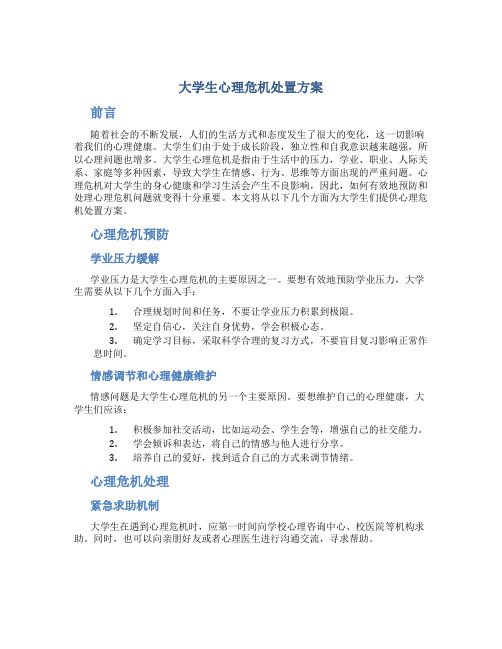 大学生心理危机处置方案

前言

随着社会的不断发展，人们的生活方式和态度发生了很大的变化，这一切影响着我们的心理健康。大学生们由于处于成长阶段，独立性和自我意识越来越强，所以心理问题也增多。大学生心理危机是指由于生活中的压力，学业、职业、人际关系、家庭等多种因素，导致大学生在情感、行为、思维等方面出现的严重问题。心理危机对大学生的身心健康和学习生活会产生不良影响，因此，如何有效地预防和处理心理危机问题就变得十分重要。本文将从以下几个方面为大学生们提供心理危机处置方案。

心理危机预防

学业压力缓解

学业压力是大学生心理危机的主要原因之一。要想有效地预防学业压力，大学生需要从以下几个方面入手：

1. 合理规划时间和任务，不要让学业压力积累到极限。
2. 坚定自信心，关注自身优势，学会积极心态。
3. 确定学习目标，采取科学合理的复习方式，不要盲目复习影响正常作息时间。

情感调节和心理健康维护

情感问题是大学生心理危机的另一个主要原因。要想维护自己的心理健康，大学生们应该：

1. 积极参加社交活动，比如运动会、学生会等，增强自己的社交能力。
2. 学会倾诉和表达，将自己的情感与他人进行分享。
3. 培养自己的爱好，找到适合自己的方式来调节情绪。

心理危机处理

紧急求助机制

大学生在遇到心理危机时，应第一时间向学校心理咨询中心、校医院等机构求助。同时，也可以向亲朋好友或者心理医生进行沟通交流，寻求帮助。